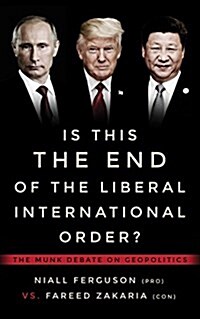 IS THIS
THE END
OF THE LIBERAL
INTERNATIONAL
ORDER?

THE MUNK DEBATE ON GEOPOLITICS

NIALL FERGUSON (PRO)
VS. FAREED ZAKARIA (CON)